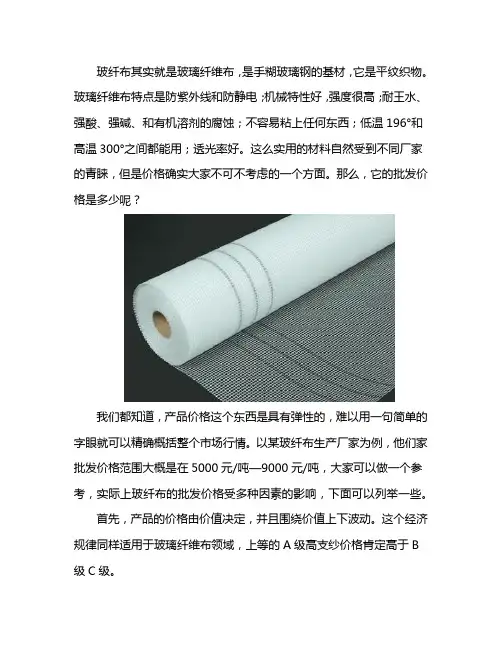 玻纤布其实就是玻璃纤维布，是手糊玻璃钢的基材，它是平纹织物。玻璃纤维布特点是防紫外线和防静电；机械特性好，强度很高；耐王水、强酸、强碱、和有机溶剂的腐蚀；不容易粘上任何东西；低温 196°和高温 300°之间都能用；透光率好。这么实用的材料自然受到不同厂家的青睐，但是价格确实大家不可不考虑的一个方面。那么，它的批发价格是多少呢？

我们都知道，产品价格这个东西是具有弹性的，难以用一句简单的字眼就可以精确概括整个市场行情。以某玻纤布生产厂家为例，他们家批发价格范围大概是在 5000 元/吨—9000 元/吨，大家可以做一个参考，实际上玻纤布的批发价格受多种因素的影响，下面可以列举一些。

首先，产品的价格由价值决定，并且围绕价值上下波动。这个经济规律同样适用于玻璃纤维布领域，上等的 A 级高支纱价格肯定高于 B 级 C 级。